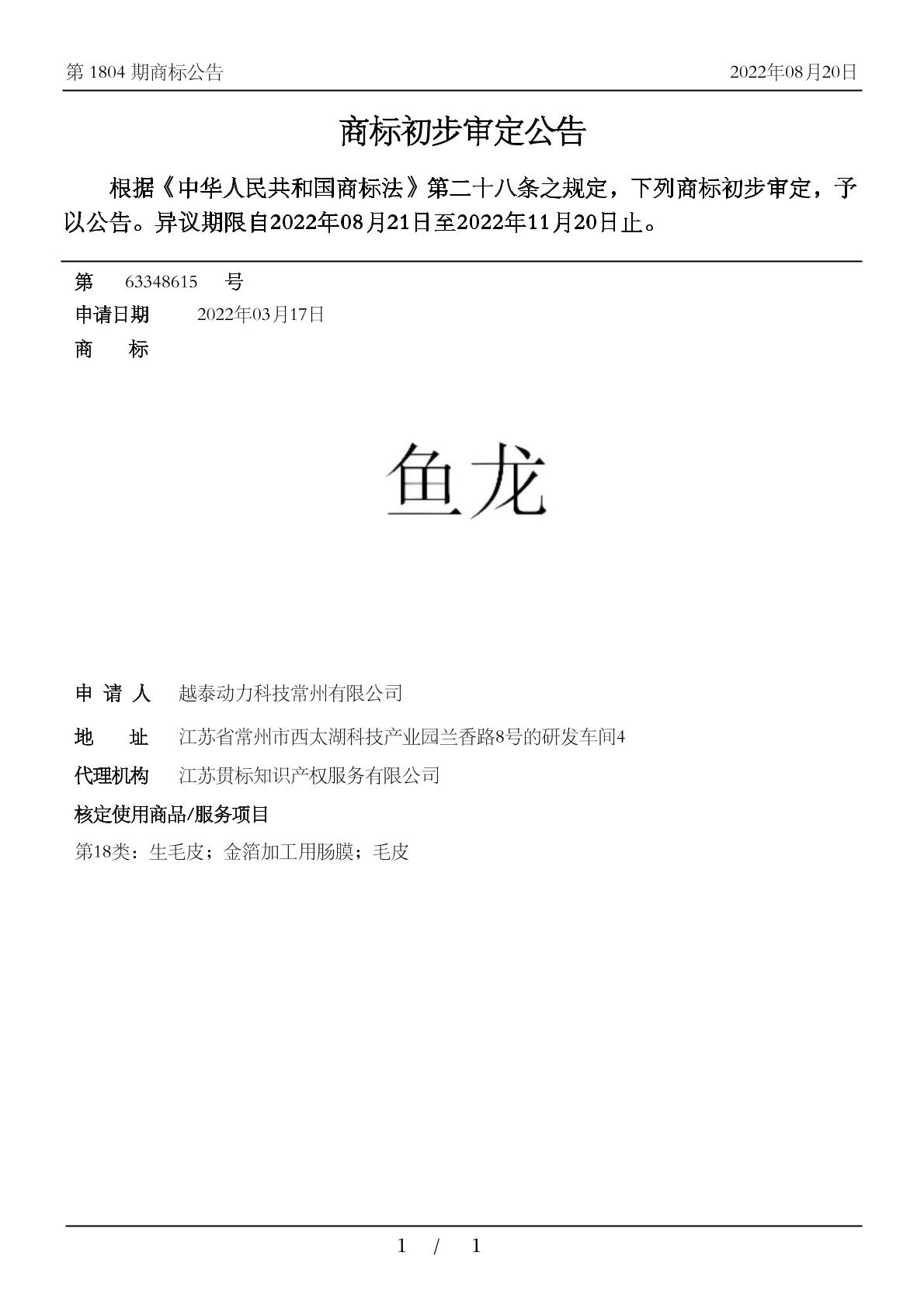 第 1804 期商标公告 2022年08月20日

商标初步审定公告

根据《中华人民共和国商标法》第二十八条之规定，下列商标初步审定，予以公告。异议期限自2022年08月21日至2022年11月20日止。

第 63348615 号

申请日期 2022年03月17日

商 标

鱼龙

申 请 人 越泰动力科技常州有限公司

地 址 江苏省常州市西太湖科技产业园兰香路8号的研发车间4

代理机构 江苏贯标知识产权服务有限公司

核定使用商品/服务项目

第18类：生毛皮；金箔加工用肠膜；毛皮

1 / 1